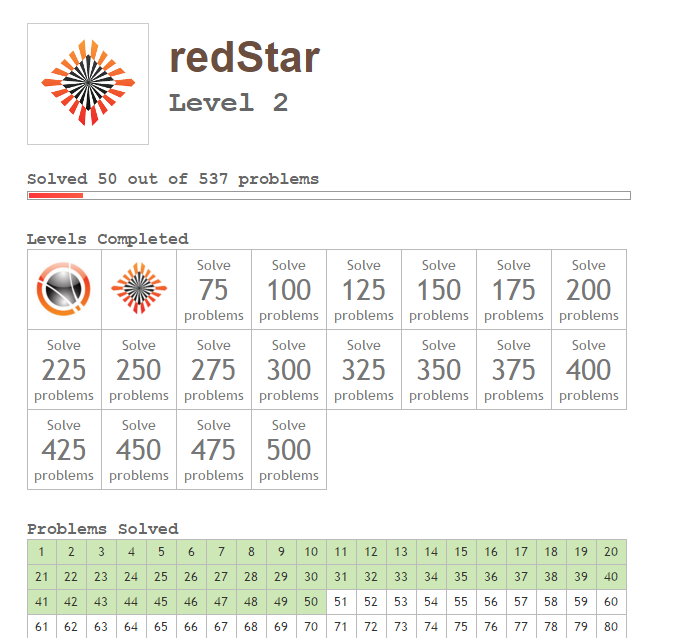 redStar
Level 2

Solved 50 out of 537 problems

Levels Completed

| | | Solve 75 problems | Solve 100 problems | Solve 125 problems | Solve 150 problems | Solve 175 problems | Solve 200 problems |
|---|---|---|---|---|---|---|---|
| Solve 225 problems | Solve 250 problems | Solve 275 problems | Solve 300 problems | Solve 325 problems | Solve 350 problems | Solve 375 problems | Solve 400 problems |
| Solve 425 problems | Solve 450 problems | Solve 475 problems | Solve 500 problems | | | | |

Problems Solved

| 1 | 2 | 3 | 4 | 5 | 6 | 7 | 8 | 9 | 10 | 11 | 12 | 13 | 14 | 15 | 16 | 17 | 18 | 19 | 20 |
|---|---|---|---|---|---|---|---|---|---|---|---|---|---|---|---|---|---|---|---|
| 21 | 22 | 23 | 24 | 25 | 26 | 27 | 28 | 29 | 30 | 31 | 32 | 33 | 34 | 35 | 36 | 37 | 38 | 39 | 40 |
| 41 | 42 | 43 | 44 | 45 | 46 | 47 | 48 | 49 | 50 | 51 | 52 | 53 | 54 | 55 | 56 | 57 | 58 | 59 | 60 |
| 61 | 62 | 63 | 64 | 65 | 66 | 67 | 68 | 69 | 70 | 71 | 72 | 73 | 74 | 75 | 76 | 77 | 78 | 79 | 80 |